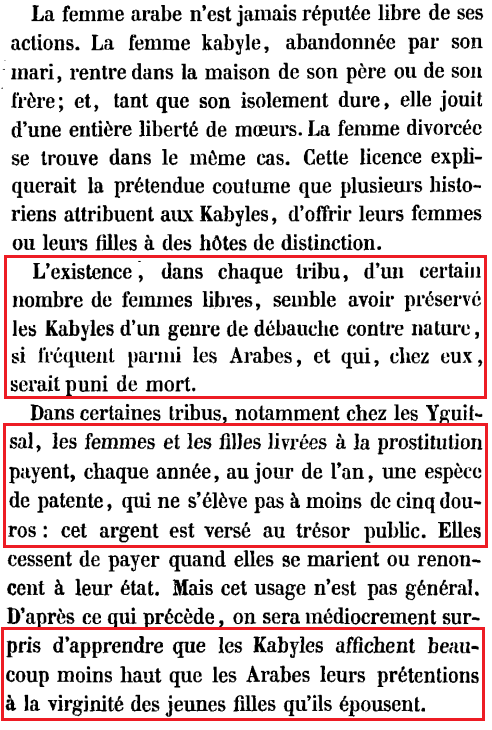 La femme arabe n'est jamais réputée libre de ses actions. La femme kabyle, abandonnée par son mari, rentre dans la maison de son père ou de son frère; et, tant que son isolement dure, elle jouit d'une entière liberté de mœurs. La femme divorcée se trouve dans le même cas. Cette licence expliquerait la prétendue coutume que plusieurs historiens attribuent aux Kabyles, d'offrir leurs femmes ou leurs filles à des hôtes de distinction.

L'existence, dans chaque tribu, d'un certain nombre de femmes libres, semble avoir préservé les Kabyles d'un genre de débauche contre nature, si fréquent parmi les Arabes, et qui, chez eux, serait puni de mort.

Dans certaines tribus, notamment chez les Yguitsal, les femmes et les filles livrées à la prostitution payent, chaque année, au jour de l'an, une espèce de patente, qui ne s'élève pas à moins de cinq douros : cet argent est versé au trésor public. Elles cessent de payer quand elles se marient ou renoncent à leur état. Mais cet usage n'est pas général. D'après ce qui précède, on sera médiocrement surpris d'apprendre que les Kabyles affichent beaucoup moins haut que les Arabes leurs prétentions à la virginité des jeunes filles qu'ils épousent.